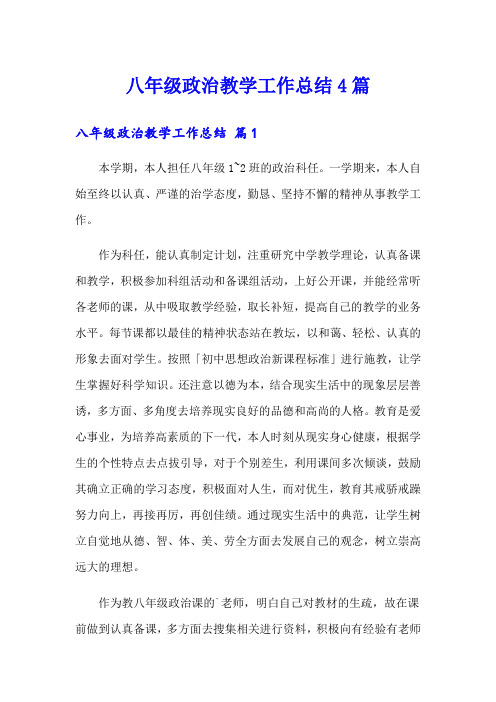 八年级政治教学工作总结4篇

八年级政治教学工作总结 篇1

本学期，本人担任八年级1~2班的政治科任。一学期来，本人自始至终以认真、严谨的治学态度，勤恳、坚持不懈的精神从事教学工作。

作为科任，能认真制定计划，注重研究中学教学理论，认真备课和教学，积极参加科组活动和备课组活动，上好公开课，并能经常听各老师的课，从中吸取教学经验，取长补短，提高自己的教学的业务水平。每节课都以最佳的精神状态站在教坛，以和蔼、轻松、认真的形象去面对学生。按照「初中思想政治新课程标准」进行施教，让学生掌握好科学知识。还注意以德为本，结合现实生活中的现象层层善诱，多方面、多角度去培养现实良好的品德和高尚的人格。教育是爱心事业，为培养高素质的下一代，本人时刻从现实身心健康，根据学生的个性特点去点拔引导，对于个别差生，利用课间多次倾谈，鼓励其确立正确的学习态度，积极面对人生，而对优生，教育其戒骄戒躁努力向上，再接再厉，再创佳绩。通过现实生活中的典范，让学生树立自觉地从德、智、体、美、劳全方面去发展自己的观念，树立崇高远大的理想。

作为教八年级政治课的`老师，明白自己对教材的生疏，故在课前做到认真备课，多方面去搜集相关进行资料，积极向有经验有老师